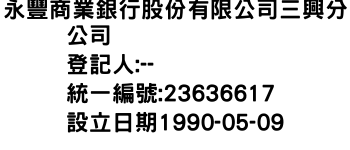 永豐商業銀行股份有限公司三興分公司
登記人:--
統一編號:23636617
設立日期1990-05-09